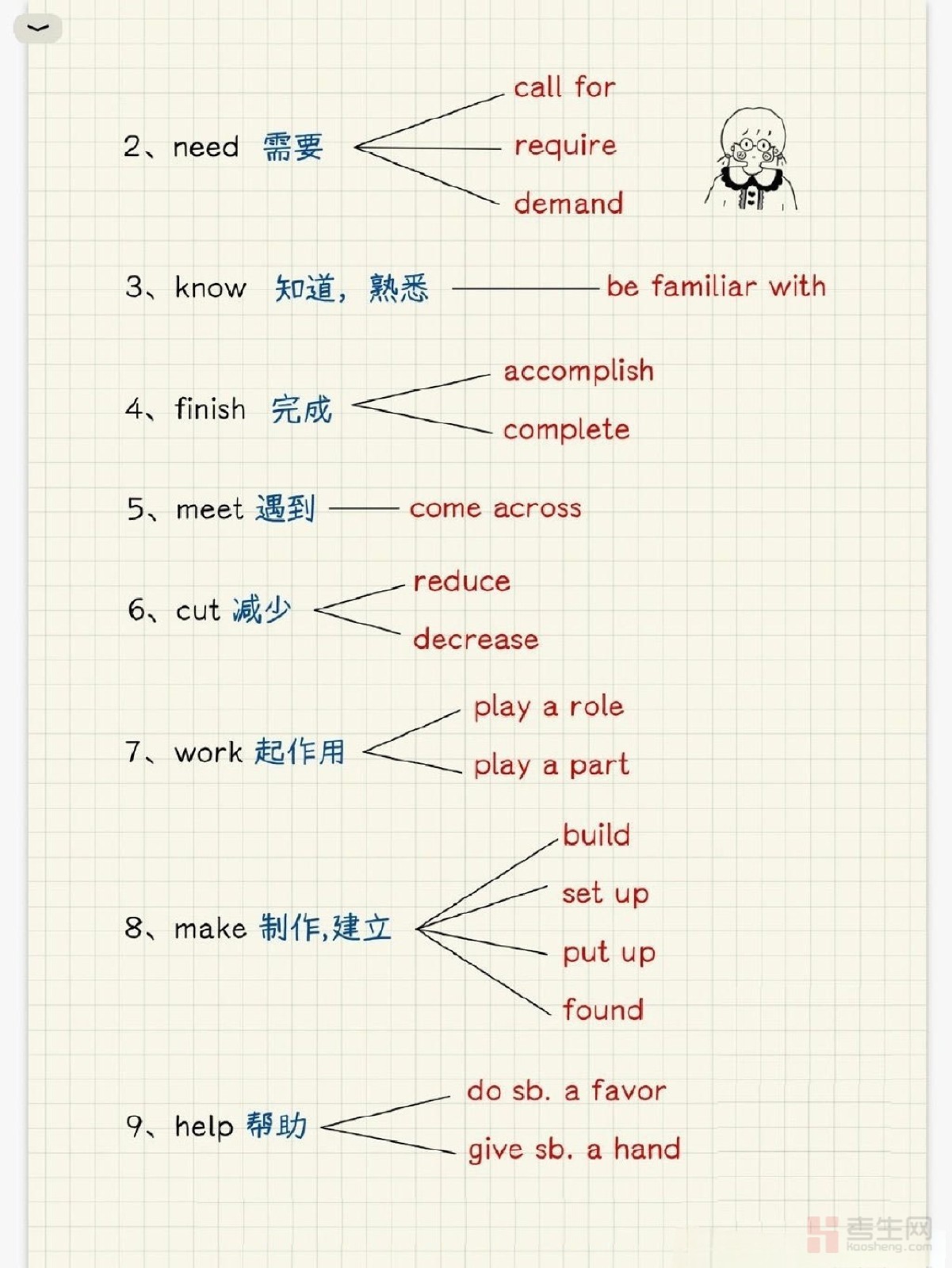 2、need 需要

call for
require
demand

3、know 知道，熟悉 be familiar with

4、finish 完成

accomplish
complete

5、meet 遇到 come across

6、cut 减少

reduce
decrease

7、work 起作用

play a role
play a part

8、make 制作,建立

build
set up
put up
found

9、help 帮助

do sb. a favor
give sb. a hand

考生网
Kaosheng.com